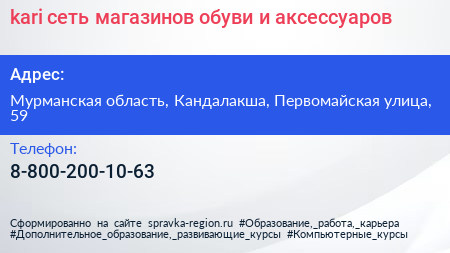 kari сеть магазинов обуви и аксессуаров

Адрес:

Мурманская область, Кандалакша, Первомайская улица, 59

Телефон:

8-800-200-10-63

Сформированно на сайте spravka-region.ru #Образование,_работа,_карьера #Дополнительное_образование,_развивающие_курсы #Компьютерные_курсы